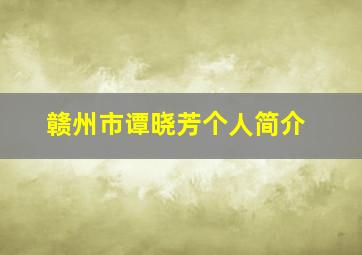 赣州市谭晓芳个人简介